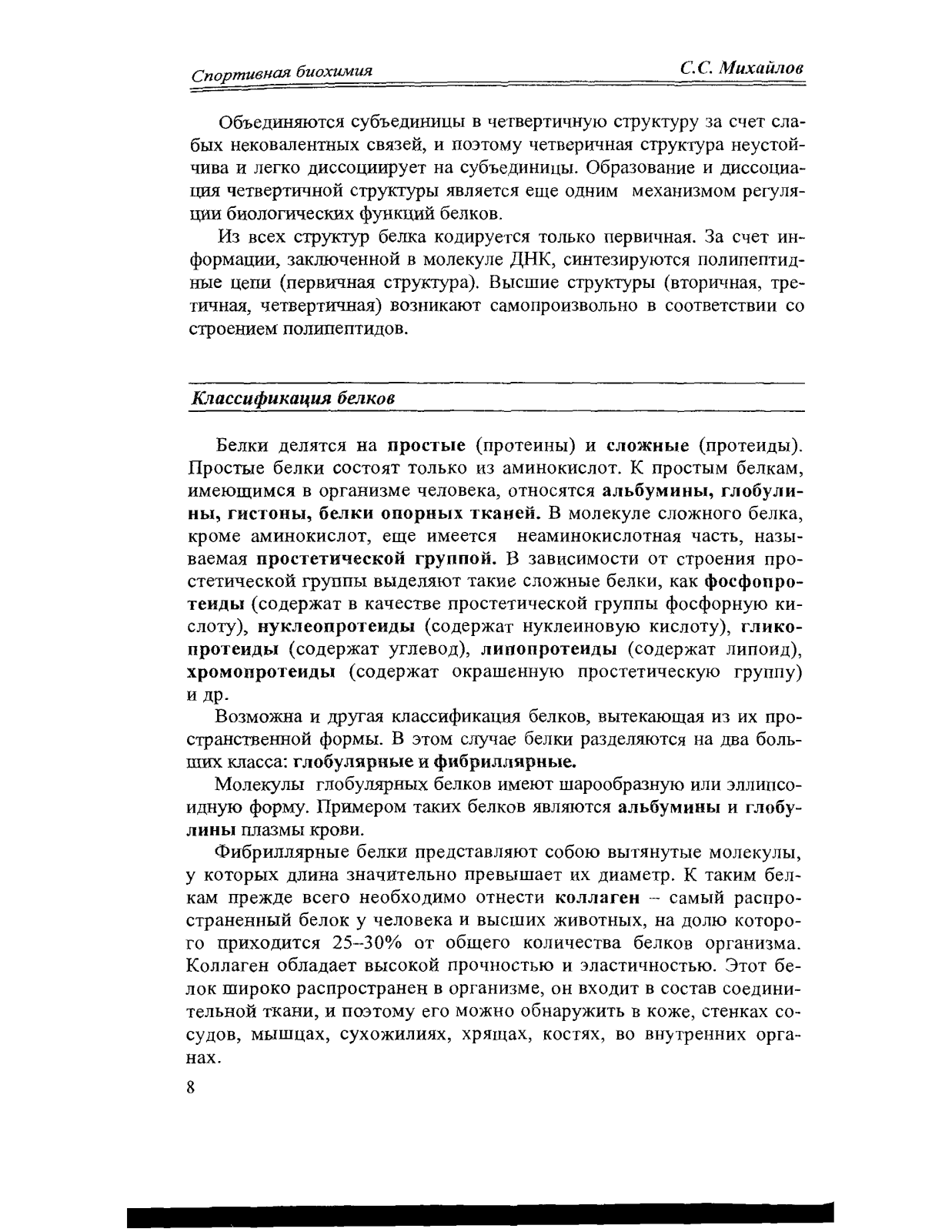 Спортивная биохимия

С.С. Михайлов

Объединяются субъединицы в четвертичную структуру за счет слабых нековалентных связей, и поэтому четверичная структура неустойчива и легко диссоциирует на субъединицы. Образование и диссоциация четвертичной структуры является еще одним механизмом регуляции биологических функций белков.

Из всех структур белка кодируется только первичная. За счет информации, заключенной в молекуле ДНК, синтезируются полипептидные цепи (первичная структура). Высшие структуры (вторичная, третичная, четвертичная) возникают самопроизвольно в соответствии со строением полипептидов.

Классификация белков

Белки делятся на простые (протеины) и сложные (протеиды). Простые белки состоят только из аминокислот. К простым белкам, имеющимся в организме человека, относятся альбумины, глобулины, гистоны, белки опорных тканей. В молекуле сложного белка, кроме аминокислот, еще имеется неаминокислотная часть, называемая простетической группой. В зависимости от строения простетической группы выделяют такие сложные белки, как фосфопротеиды (содержат в качестве простетической группы фосфорную кислоту), нуклеопротеиды (содержат нуклеиновую кислоту), гликопротеиды (содержат углевод), липопротеиды (содержат липоид), хромопротеиды (содержат окрашенную простетическую группу) и др.

Возможна и другая классификация белков, вытекающая из их пространственной формы. В этом случае белки разделяются на два больших класса: глобулярные и фибриллярные.

Молекулы глобулярных белков имеют шарообразную или эллипсоидную форму. Примером таких белков являются альбумины и глобулины плазмы крови.

Фибриллярные белки представляют собою вытянутые молекулы, у которых длина значительно превышает их диаметр. К таким белкам прежде всего необходимо отнести коллаген – самый распространенный белок у человека и высших животных, на долю которого приходится 25–30% от общего количества белков организма. Коллаген обладает высокой прочностью и эластичностью. Этот белок широко распространен в организме, он входит в состав соединительной ткани, и поэтому его можно обнаружить в коже, стенках сосудов, мышцах, сухожилиях, хрящах, костях, во внутренних органах.

8